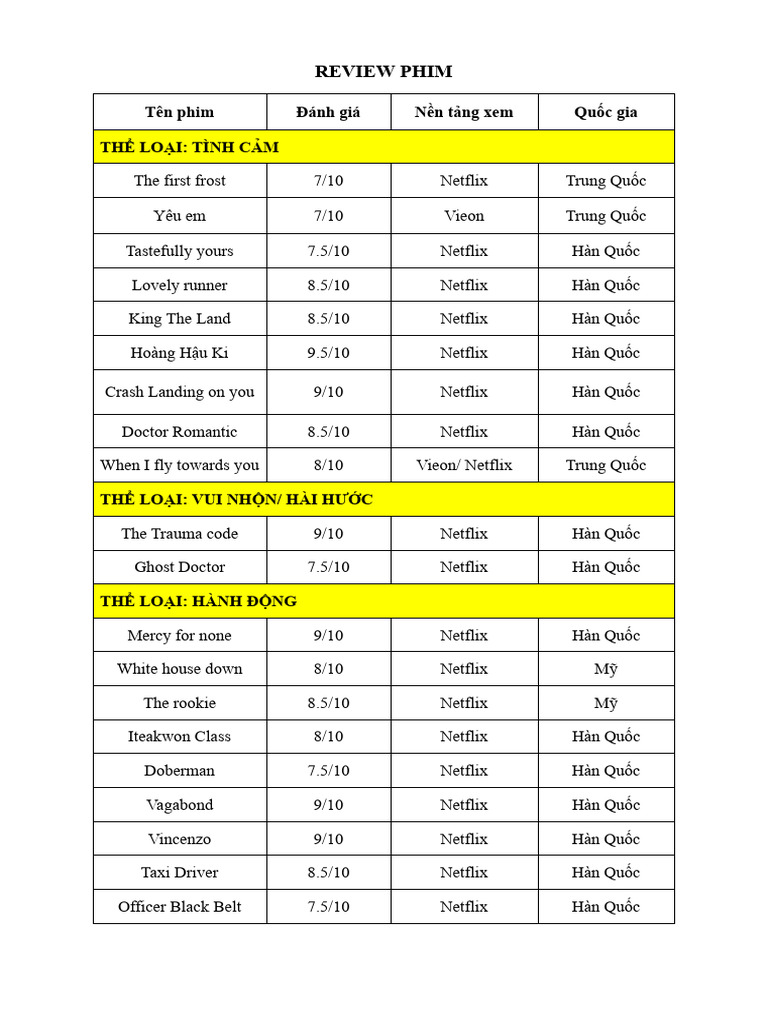 REVIEW PHIM

| Tên phim | Đánh giá | Nền tảng xem | Quốc gia |
|---|---|---|---|
| THỂ LOẠI: TÌNH CẢM | | | |
| The first frost | 7/10 | Netflix | Trung Quốc |
| Yêu em | 7/10 | Vieon | Trung Quốc |
| Tastefully yours | 7.5/10 | Netflix | Hàn Quốc |
| Lovely runner | 8.5/10 | Netflix | Hàn Quốc |
| King The Land | 8.5/10 | Netflix | Hàn Quốc |
| Hoàng Hậu Ki | 9.5/10 | Netflix | Hàn Quốc |
| Crash Landing on you | 9/10 | Netflix | Hàn Quốc |
| Doctor Romantic | 8.5/10 | Netflix | Hàn Quốc |
| When I fly towards you | 8/10 | Vieon/ Netflix | Trung Quốc |
| THỂ LOẠI: VUI NHỘN/ HÀI HƯỚC | | | |
| The Trauma code | 9/10 | Netflix | Hàn Quốc |
| Ghost Doctor | 7.5/10 | Netflix | Hàn Quốc |
| THỂ LOẠI: HÀNH ĐỘNG | | | |
| Mercy for none | 9/10 | Netflix | Hàn Quốc |
| White house down | 8/10 | Netflix | Mỹ |
| The rookie | 8.5/10 | Netflix | Mỹ |
| Iteakwon Class | 8/10 | Netflix | Hàn Quốc |
| Doberman | 7.5/10 | Netflix | Hàn Quốc |
| Vagabond | 9/10 | Netflix | Hàn Quốc |
| Vincenzo | 9/10 | Netflix | Hàn Quốc |
| Taxi Driver | 8.5/10 | Netflix | Hàn Quốc |
| Officer Black Belt | 7.5/10 | Netflix | Hàn Quốc |